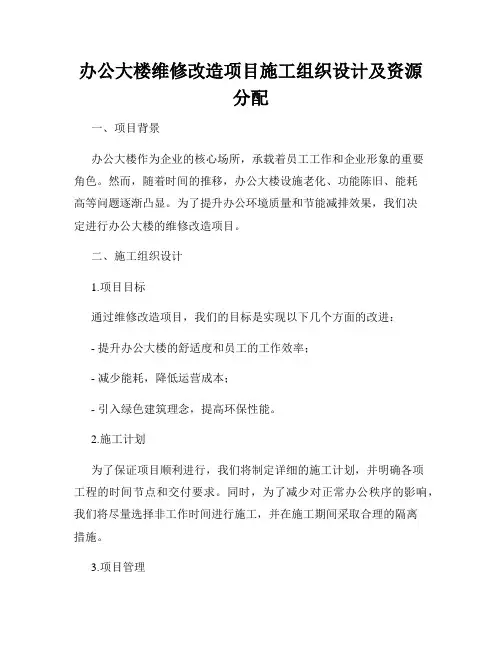 办公大楼维修改造项目施工组织设计及资源分配

一、项目背景

办公大楼作为企业的核心场所，承载着员工工作和企业形象的重要角色。然而，随着时间的推移，办公大楼设施老化、功能陈旧、能耗高等问题逐渐凸显。为了提升办公环境质量和节能减排效果，我们决定进行办公大楼的维修改造项目。

二、施工组织设计

1.项目目标

通过维修改造项目，我们的目标是实现以下几个方面的改进：

- 提升办公大楼的舒适度和员工的工作效率；

- 减少能耗，降低运营成本；

- 引入绿色建筑理念，提高环保性能。

2.施工计划

为了保证项目顺利进行，我们将制定详细的施工计划，并明确各项工程的时间节点和交付要求。同时，为了减少对正常办公秩序的影响，我们将尽量选择非工作时间进行施工，并在施工期间采取合理的隔离措施。

3.项目管理